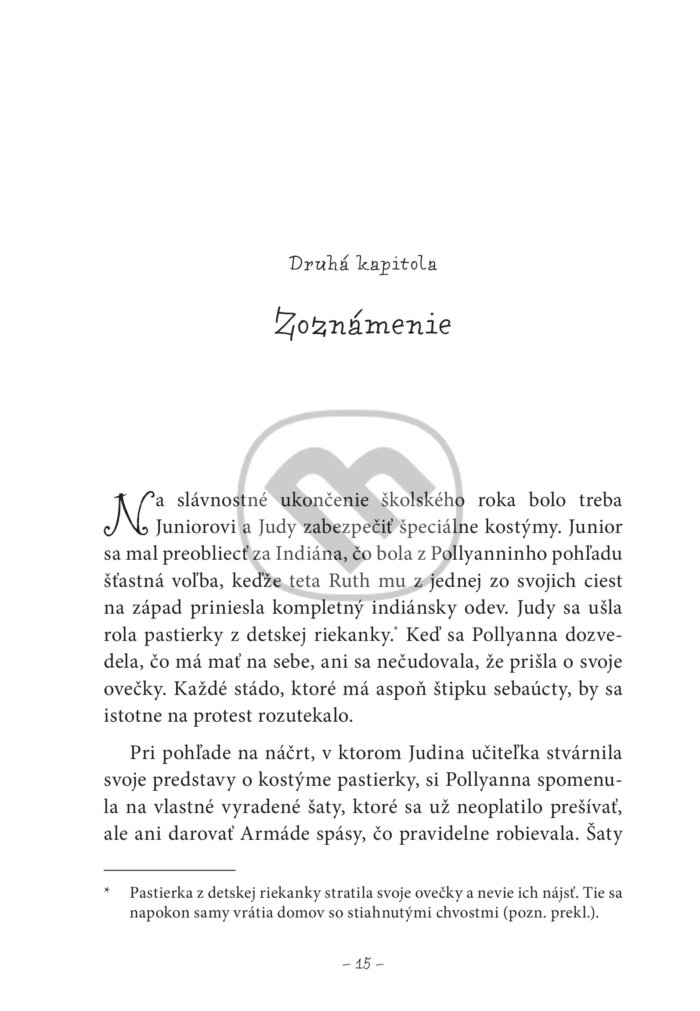 Druhá kapitola

Zoznámenie

Na slávnostné ukončenie školského roka bolo treba Juniorovi a Judy zabezpečiť špeciálne kostýmy. Junior sa mal preobliecť za Indiána, čo bola z Pollyanninho pohľadu šťastná voľba, keďže teta Ruth mu z jednej zo svojich ciest na západ priniesla kompletný indiánsky odev. Judy sa ušla rola pastierky z detskej riekanky.* Keď sa Pollyanna dozvedela, čo má mať na sebe, ani sa nečudovala, že prišla o svoje ovečky. Každé stádo, ktoré má aspoň štipku sebaúcty, by sa istotne na protest rozutekalo.

Pri pohľade na náčrt, v ktorom Judina učiteľka stvárnila svoje predstavy o kostýme pastierky, si Pollyanna spomenula na vlastné vyradené šaty, ktoré sa už neoplatilo prešívať, ale ani darovať Armáde spásy, čo pravidelne robievala. Šaty

* Pastierka z detskej riekanky stratila svoje ovečky a nevie ich nájsť. Tie sa napokon samy vrátia domov so stiahnutými chvostmi (pozn. prekl.).

– 15 –